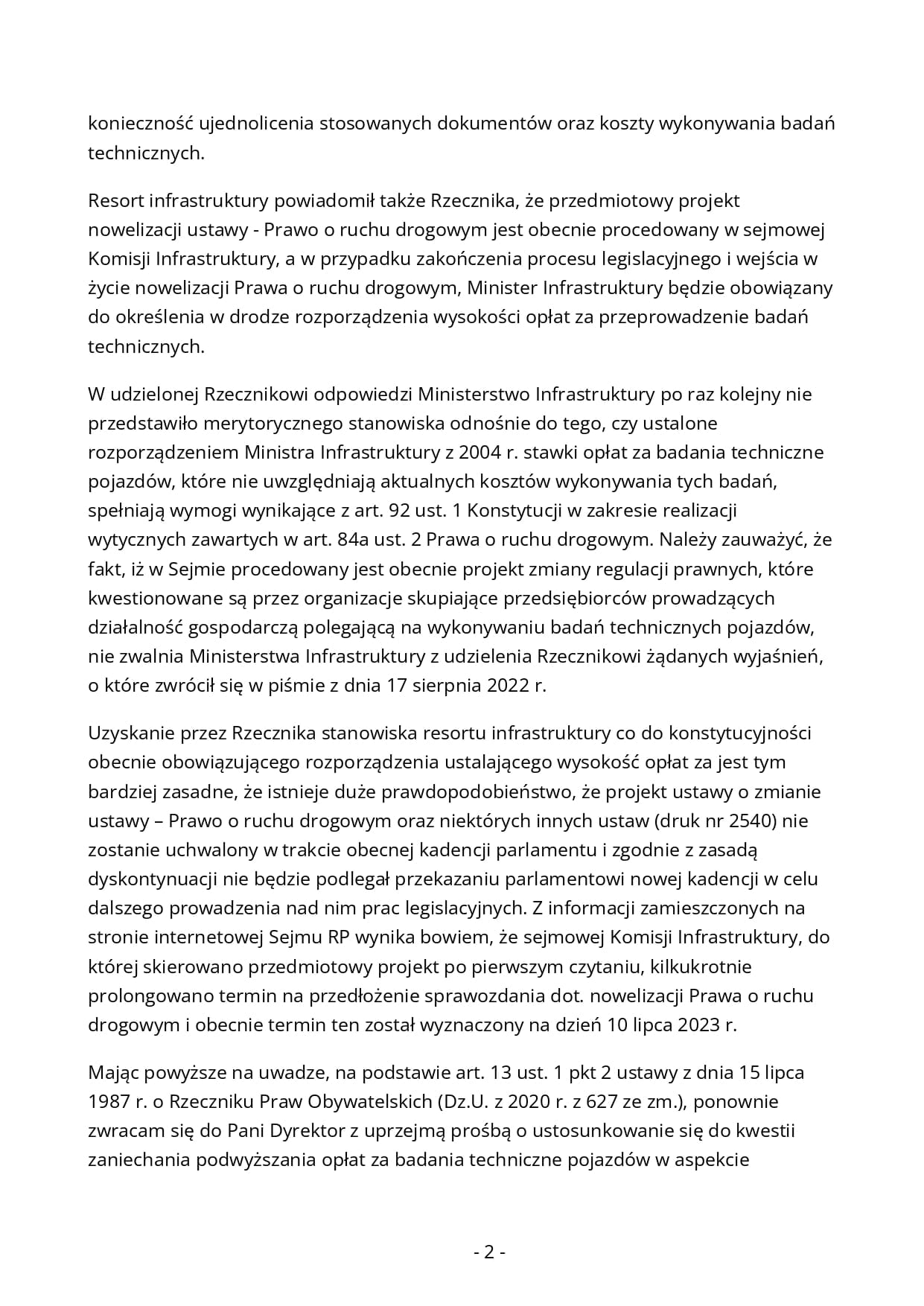 konieczność ujednolicenia stosowanych dokumentów oraz koszty wykonywania badań technicznych.

Resort infrastruktury powiadomił także Rzecznika, że przedmiotowy projekt nowelizacji ustawy - Prawo o ruchu drogowym jest obecnie procedowany w sejmowej Komisji Infrastruktury, a w przypadku zakończenia procesu legislacyjnego i wejścia w życie nowelizacji Prawa o ruchu drogowym, Minister Infrastruktury będzie obowiązany do określenia w drodze rozporządzenia wysokości opłat za przeprowadzenie badań technicznych.

W udzielonej Rzecznikowi odpowiedzi Ministerstwo Infrastruktury po raz kolejny nie przedstawiło merytorycznego stanowiska odnośnie do tego, czy ustalone rozporządzeniem Ministra Infrastruktury z 2004 r. stawki opłat za badania techniczne pojazdów, które nie uwzględniają aktualnych kosztów wykonywania tych badań, spełniają wymogi wynikające z art. 92 ust. 1 Konstytucji w zakresie realizacji wytycznych zawartych w art. 84a ust. 2 Prawa o ruchu drogowym. Należy zauważyć, że fakt, iż w Sejmie procedowany jest obecnie projekt zmiany regulacji prawnych, które kwestionowane są przez organizacje skupiające przedsiębiorców prowadzących działalność gospodarczą polegającą na wykonywaniu badań technicznych pojazdów, nie zwalnia Ministerstwa Infrastruktury z udzielenia Rzecznikowi żądanych wyjaśnień, o które zwrócił się w piśmie z dnia 17 sierpnia 2022 r.

Uzyskanie przez Rzecznika stanowiska resortu infrastruktury co do konstytucyjności obecnie obowiązującego rozporządzenia ustalającego wysokość opłat za jest tym bardziej zasadne, że istnieje duże prawdopodobieństwo, że projekt ustawy o zmianie ustawy – Prawo o ruchu drogowym oraz niektórych innych ustaw (druk nr 2540) nie zostanie uchwalony w trakcie obecnej kadencji parlamentu i zgodnie z zasadą dyskontynuacji nie będzie podlegał przekazaniu parlamentowi nowej kadencji w celu dalszego prowadzenia nad nim prac legislacyjnych. Z informacji zamieszczonych na stronie internetowej Sejmu RP wynika bowiem, że sejmowej Komisji Infrastruktury, do której skierowano przedmiotowy projekt po pierwszym czytaniu, kilkukrotnie prolongowano termin na przedłożenie sprawozdania dot. nowelizacji Prawa o ruchu drogowym i obecnie termin ten został wyznaczony na dzień 10 lipca 2023 r.

Mając powyższe na uwadze, na podstawie art. 13 ust. 1 pkt 2 ustawy z dnia 15 lipca 1987 r. o Rzeczniku Praw Obywatelskich (Dz.U. z 2020 r. z 627 ze zm.), ponownie zwracam się do Pani Dyrektor z uprzejmą prośbą o ustosunkowanie się do kwestii zaniechania podwyższania opłat za badania techniczne pojazdów w aspekcie

- 2 -